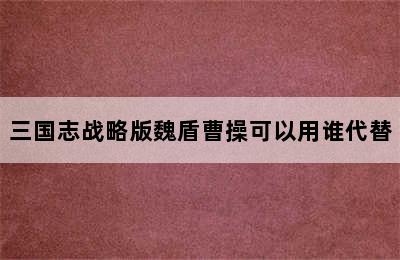 三国志战略版魏盾曹操可以用谁代替